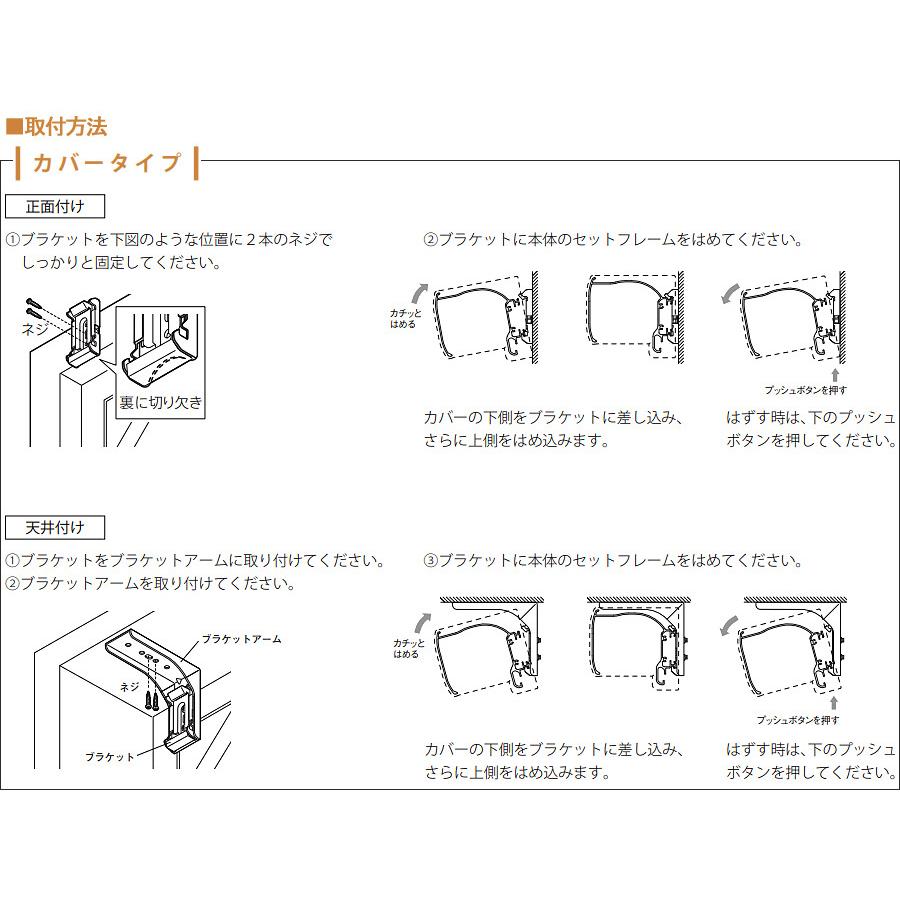 ■取付方法

カバータイプ

正面付け

①ブラケットを下図のような位置に２本のネジでしっかりと固定してください。

ネジ

裏に切り欠き

②ブラケットに本体のセットフレームをはめてください。

カチッとはめる

プッシュボタンを押す

カバーの下側をブラケットに差し込み、さらに上側をはめ込みます。

はずす時は、下のプッシュボタンを押してください。

天井付け

①ブラケットをブラケットアームに取り付けてください。
②ブラケットアームを取り付けてください。

ブラケットアーム

ネジ

ブラケット

③ブラケットに本体のセットフレームをはめてください。

カチッとはめる

プッシュボタンを押す

カバーの下側をブラケットに差し込み、さらに上側をはめ込みます。

はずす時は、下のプッシュボタンを押してください。